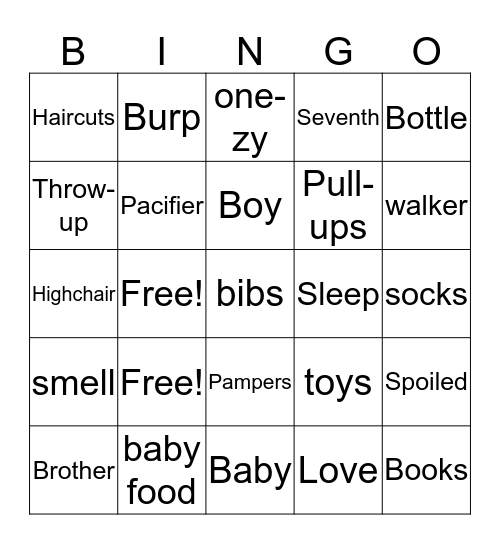 | B | I | N | G | O |
|---|---|---|---|---|
| Haircuts | Burp | one-zy | Seventh | Bottle |
| Throw-up | Pacifier | Boy | Pull-ups | walker |
| Highchair | Free! | bibs | Sleep | socks |
| smell | Free! | Pampers | toys | Spoiled |
| Brother | baby food | Baby | Love | Books |